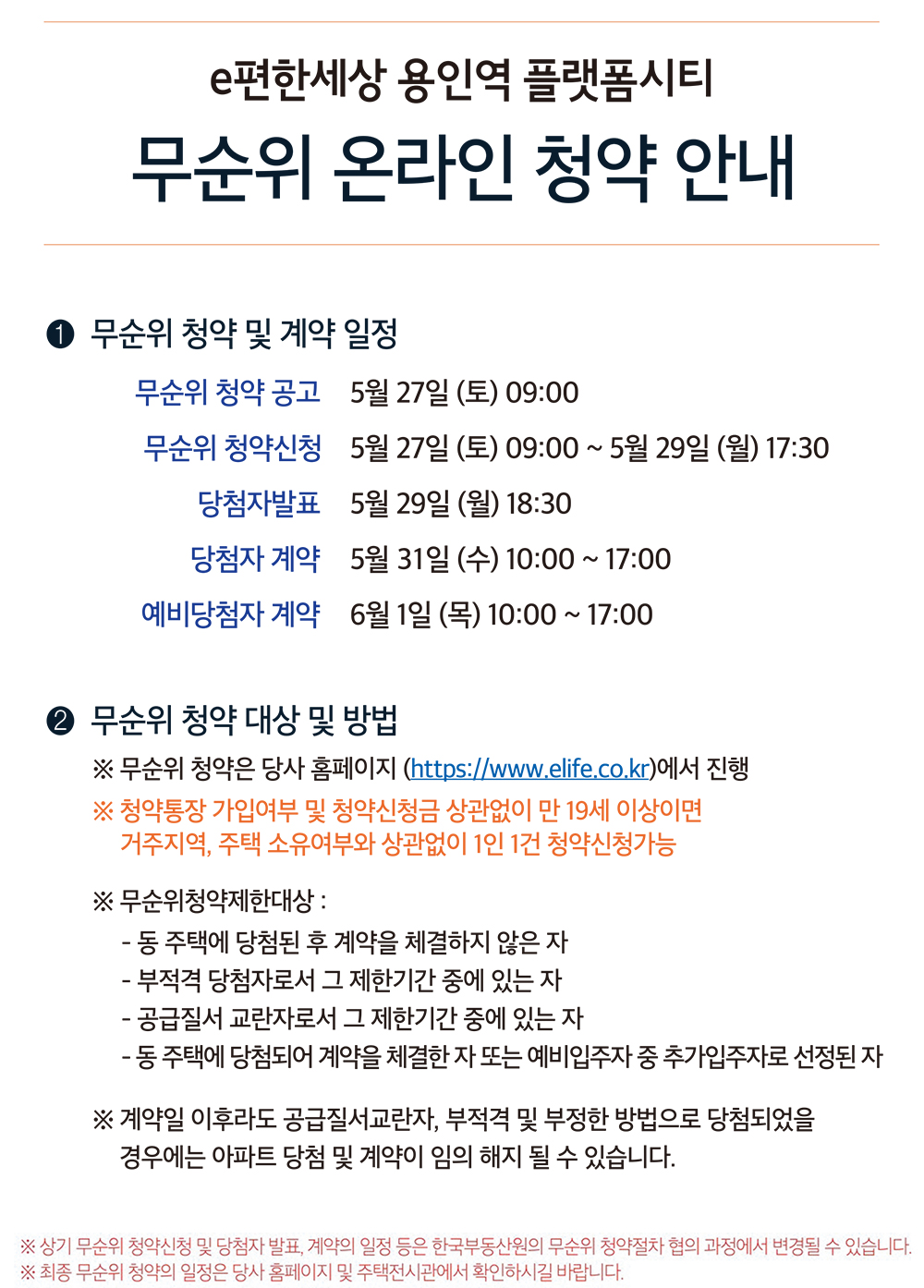 e편한세상 용인역 플랫폼시티

무순위 온라인 청약 안내

❶ 무순위 청약 및 계약 일정

무순위 청약 공고 5월 27일 (토) 09:00

무순위 청약신청 5월 27일 (토) 09:00 ~ 5월 29일 (월) 17:30

당첨자발표 5월 29일 (월) 18:30

당첨자 계약 5월 31일 (수) 10:00 ~ 17:00

예비당첨자 계약 6월 1일 (목) 10:00 ~ 17:00

❷ 무순위 청약 대상 및 방법

※ 무순위 청약은 당사 홈페이지 (https://www.elife.co.kr)에서 진행

※ 청약통장 가입여부 및 청약신청금 상관없이 만 19세 이상이면 거주지역, 주택 소유여부와 상관없이 1인 1건 청약신청가능

※ 무순위청약제한대상 :

- 동 주택에 당첨된 후 계약을 체결하지 않은 자
- 부적격 당첨자로서 그 제한기간 중에 있는 자
- 공급질서 교란자로서 그 제한기간 중에 있는 자
- 동 주택에 당첨되어 계약을 체결한 자 또는 예비입주자 중 추가입주자로 선정된 자

※ 계약일 이후라도 공급질서교란자, 부적격 및 부정한 방법으로 당첨되었을 경우에는 아파트 당첨 및 계약이 임의 해지 될 수 있습니다.

※ 상기 무순위 청약신청 및 당첨자 발표, 계약의 일정 등은 한국부동산원의 무순위 청약절차 협의 과정에서 변경될 수 있습니다.
※ 최종 무순위 청약의 일정은 당사 홈페이지 및 주택전시관에서 확인하시길 바랍니다.